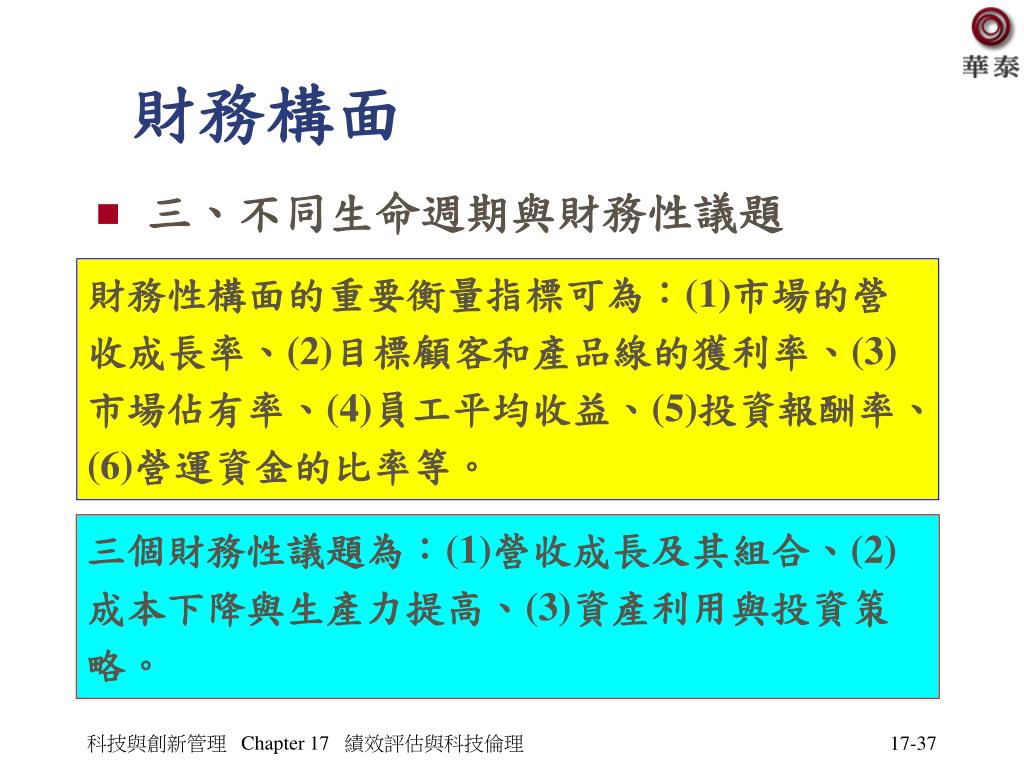 華泰

財務構面

三、不同生命週期與財務性議題

財務性構面的重要衡量指標可為：(1)市場的營收成長率、(2)目標顧客和產品線的獲利率、(3)市場佔有率、(4)員工平均收益、(5)投資報酬率、(6)營運資金的比率等。

三個財務性議題為：(1)營收成長及其組合、(2)成本下降與生產力提高、(3)資產利用與投資策略。

科技與創新管理 Chapter 17 績效評估與科技倫理

17-37